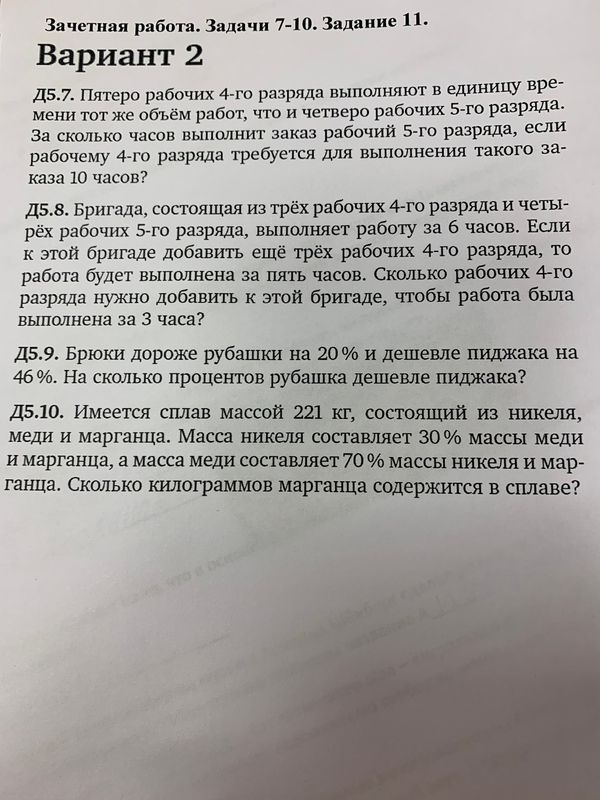 Зачетная работа. Задачи 7-10. Задание 11.

Вариант 2

Д5.7. Пятеро рабочих 4-го разряда выполняют в единицу времени тот же объём работ, что и четверо рабочих 5-го разряда. За сколько часов выполнит заказ рабочий 5-го разряда, если рабочему 4-го разряда требуется для выполнения такого заказа 10 часов?

Д5.8. Бригада, состоящая из трёх рабочих 4-го разряда и четырёх рабочих 5-го разряда, выполняет работу за 6 часов. Если к этой бригаде добавить ещё трёх рабочих 4-го разряда, то работа будет выполнена за пять часов. Сколько рабочих 4-го разряда нужно добавить к этой бригаде, чтобы работа была выполнена за 3 часа?

Д5.9. Брюки дороже рубашки на 20 % и дешевле пиджака на 46 %. На сколько процентов рубашка дешевле пиджака?

Д5.10. Имеется сплав массой 221 кг, состоящий из никеля, меди и марганца. Масса никеля составляет 30 % массы меди и марганца, а масса меди составляет 70 % массы никеля и марганца. Сколько килограммов марганца содержится в сплаве?